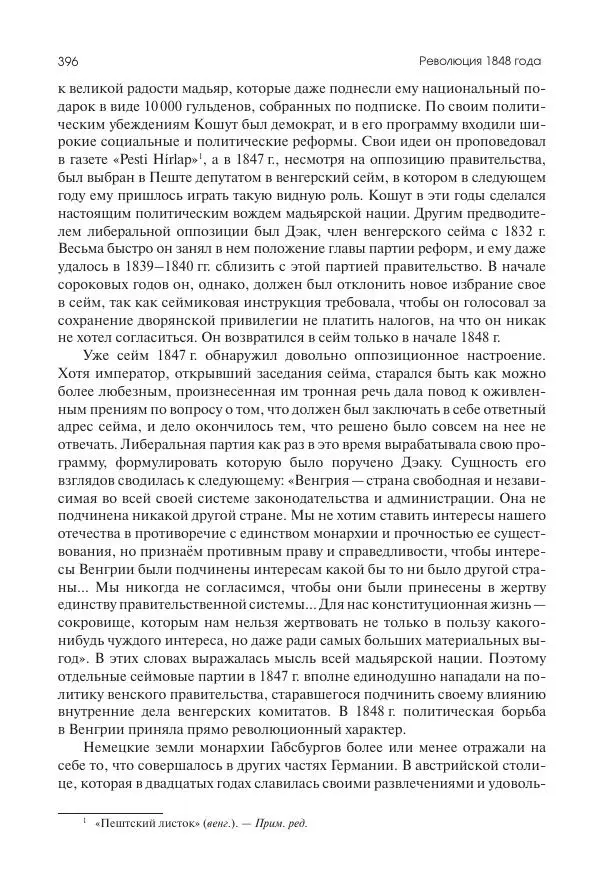 396

Революция 1848 года

к великой радости мадьяр, которые даже поднесли ему национальный подарок в виде 10 000 гульденов, собранных по подписке. По своим политическим убеждениям Кошут был демократ, и в его программу входили широкие социальные и политические реформы. Свои идеи он проповедовал в газете «Pesti Hírlap»$^1$, а в 1847 г., несмотря на оппозицию правительства, был выбран в Пеште депутатом в венгерский сейм, в котором в следующем году ему пришлось играть такую видную роль. Кошут в эти годы сделался настоящим политическим вождем мадьярской нации. Другим предводителем либеральной оппозиции был Дэак, член венгерского сейма с 1832 г. Весьма быстро он занял в нем положение главы партии реформ, и ему даже удалось в 1839–1840 гг. сблизить с этой партией правительство. В начале сороковых годов он, однако, должен был отклонить новое избрание свое в сейм, так как сеймиковая инструкция требовала, чтобы он голосовал за сохранение дворянской привилегии не платить налогов, на что он никак не хотел согласиться. Он возвратился в сейм только в начале 1848 г.

Уже сейм 1847 г. обнаружил довольно оппозиционное настроение. Хотя император, открывший заседания сейма, старался быть как можно более любезным, произнесенная им тронная речь дала повод к оживленным прениям по вопросу о том, что должен был заключать в себе ответный адрес сейма, и дело окончилось тем, что решено было совсем на нее не отвечать. Либеральная партия как раз в это время вырабатывала свою программу, формулировать которую было поручено Дэаку. Сущность его взглядов сводилась к следующему: «Венгрия — страна свободная и независимая во всей своей системе законодательства и администрации. Она не подчинена никакой другой стране. Мы не хотим ставить интересы нашего отечества в противоречие с единством монархии и прочностью ее существования, но признаём противным праву и справедливости, чтобы интересы Венгрии были подчинены интересам какой бы то ни было другой страны... Мы никогда не согласимся, чтобы они были принесены в жертву единству правительственной системы... Для нас конституционная жизнь — сокровище, которым нам нельзя жертвовать не только в пользу какого-нибудь чуждого интереса, но даже ради самых больших материальных выгод». В этих словах выражалась мысль всей мадьярской нации. Поэтому отдельные сеймовые партии в 1847 г. вполне единодушно нападали на политику венского правительства, старавшегося подчинить своему влиянию внутренние дела венгерских комитатов. В 1848 г. политическая борьба в Венгрии приняла прямо революционный характер.

Немецкие земли монархии Габсбургов более или менее отражали на себе то, что совершалось в других частях Германии. В австрийской столице, которая в двадцатых годах славилась своими развлечениями и удоволь-

$^1$ «Пештский листок» (венг.). — Прим. ред.